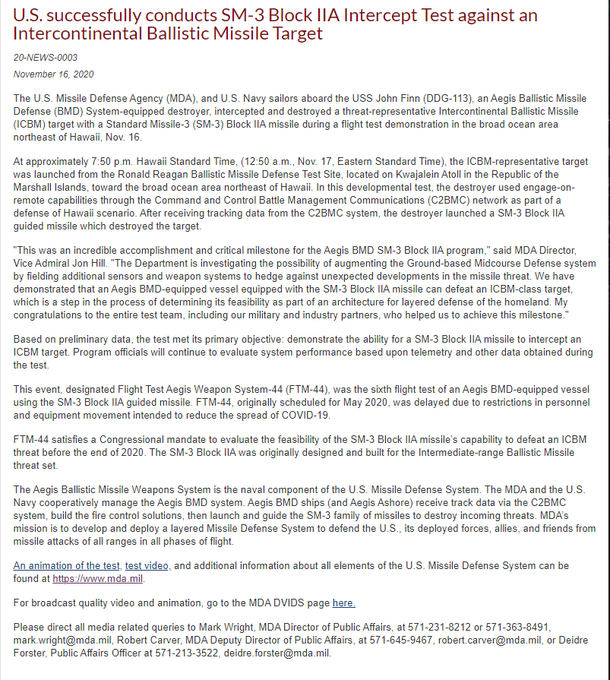 U.S. successfully conducts SM-3 Block IIA Intercept Test against an Intercontinental Ballistic Missile Target

20-NEWS-0003

November 16, 2020

The U.S. Missile Defense Agency (MDA), and U.S. Navy sailors aboard the USS John Finn (DDG-113), an Aegis Ballistic Missile Defense (BMD) System-equipped destroyer, intercepted and destroyed a threat-representative Intercontinental Ballistic Missile (ICBM) target with a Standard Missile-3 (SM-3) Block IIA missile during a flight test demonstration in the broad ocean area northeast of Hawaii, Nov. 16.

At approximately 7:50 p.m. Hawaii Standard Time, (12:50 a.m., Nov. 17, Eastern Standard Time), the ICBM-representative target was launched from the Ronald Reagan Ballistic Missile Defense Test Site, located on Kwajalein Atoll in the Republic of the Marshall Islands, toward the broad ocean area northeast of Hawaii. In this developmental test, the destroyer used engage-on-remote capabilities through the Command and Control Battle Management Communications (C2BMC) network as part of a defense of Hawaii scenario. After receiving tracking data from the C2BMC system, the destroyer launched a SM-3 Block IIA guided missile which destroyed the target.

"This was an incredible accomplishment and critical milestone for the Aegis BMD SM-3 Block IIA program," said MDA Director, Vice Admiral Jon Hill. "The Department is investigating the possibility of augmenting the Ground-based Midcourse Defense system by fielding additional sensors and weapon systems to hedge against unexpected developments in the missile threat. We have demonstrated that an Aegis BMD-equipped vessel equipped with the SM-3 Block IIA missile can defeat an ICBM-class target, which is a step in the process of determining its feasibility as part of an architecture for layered defense of the homeland. My congratulations to the entire test team, including our military and industry partners, who helped us to achieve this milestone."

Based on preliminary data, the test met its primary objective: demonstrate the ability for a SM-3 Block IIA missile to intercept an ICBM target. Program officials will continue to evaluate system performance based upon telemetry and other data obtained during the test.

This event, designated Flight Test Aegis Weapon System-44 (FTM-44), was the sixth flight test of an Aegis BMD-equipped vessel using the SM-3 Block IIA guided missile. FTM-44, originally scheduled for May 2020, was delayed due to restrictions in personnel and equipment movement intended to reduce the spread of COVID-19.

FTM-44 satisfies a Congressional mandate to evaluate the feasibility of the SM-3 Block IIA missile's capability to defeat an ICBM threat before the end of 2020. The SM-3 Block IIA was originally designed and built for the Intermediate-range Ballistic Missile threat set.

The Aegis Ballistic Missile Weapons System is the naval component of the U.S. Missile Defense System. The MDA and the U.S. Navy cooperatively manage the Aegis BMD system. Aegis BMD ships (and Aegis Ashore) receive track data via the C2BMC system, build the fire control solutions, then launch and guide the SM-3 family of missiles to destroy incoming threats. MDA's mission is to develop and deploy a layered Missile Defense System to defend the U.S., its deployed forces, allies, and friends from missile attacks of all ranges in all phases of flight.

An animation of the test, test video, and additional information about all elements of the U.S. Missile Defense System can be found at https://www.mda.mil.

For broadcast quality video and animation, go to the MDA DVIDS page here.

Please direct all media related queries to Mark Wright, MDA Director of Public Affairs, at 571-231-8212 or 571-363-8491, mark.wright@mda.mil, Robert Carver, MDA Deputy Director of Public Affairs, at 571-645-9467, robert.carver@mda.mil, or Deidre Forster, Public Affairs Officer at 571-213-3522, deidre.forster@mda.mil.